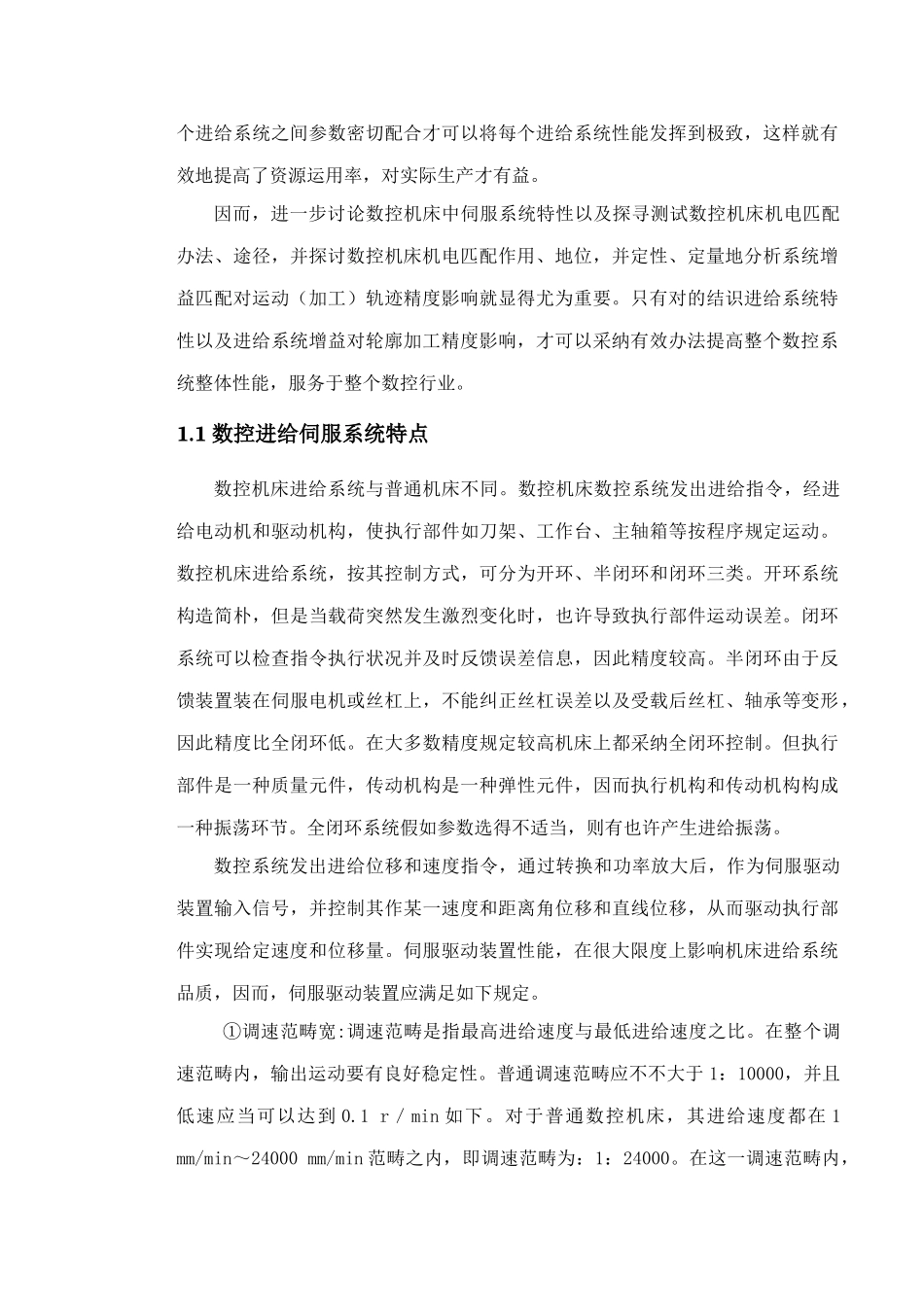 个进给系统之间参数密切配合才可以将每个进给系统性能发挥到极致，这样就有效地提高了资源运用率，对实际生产才有益。

因而，进一步讨论数控机床中伺服系统特性以及探寻测试数控机床机电匹配办法、途径，并探讨数控机床机电匹配作用、地位，并定性、定量地分析系统增益匹配对运动（加工）轨迹精度影响就显得尤为重要。只有对的结识进给系统特性以及进给系统增益对轮廓加工精度影响，才可以采纳有效办法提高整个数控系统整体性能，服务于整个数控行业。

1.1 数控进给伺服系统特点

数控机床进给系统与普通机床不同。数控机床数控系统发出进给指令，经进给电动机和驱动机构，使执行部件如刀架、工作台、主轴箱等按程序规定运动。数控机床进给系统，按其控制方式，可分为开环、半闭环和闭环三类。开环系统构造简朴，但是当载荷突然发生激烈变化时，也许导致执行部件运动误差。闭环系统可以检查指令执行状况并及时反馈误差信息，因此精度较高。半闭环由于反馈装置装在伺服电机或丝杠上，不能纠正丝杠误差以及受载后丝杠、轴承等变形，因此精度比全闭环低。在大多数精度规定较高机床上都采纳全闭环控制。但执行部件是一种质量元件，传动机构是一种弹性元件，因而执行机构和传动机构构成一种振荡环节。全闭环系统假如参数选得不适当，则有也许产生进给振荡。

数控系统发出进给位移和速度指令，通过转换和功率放大后，作为伺服驱动装置输入信号，并控制其作某一速度和距离角位移和直线位移，从而驱动执行部件实现给定速度和位移量。伺服驱动装置性能，在很大限度上影响机床进给系统品质，因而，伺服驱动装置应满足如下规定。

①调速范畴宽:调速范畴是指最高进给速度与最低进给速度之比。在整个调速范畴内，输出运动要有良好稳定性。普通调速范畴应不不大于 1：10000，并且低速应当可以达到 0.1 r / min 如下。对于普通数控机床，其进给速度都在 1 mm/min～24000 mm/min 范畴之内，即调速范畴为：1：24000。在这一调速范畴内，